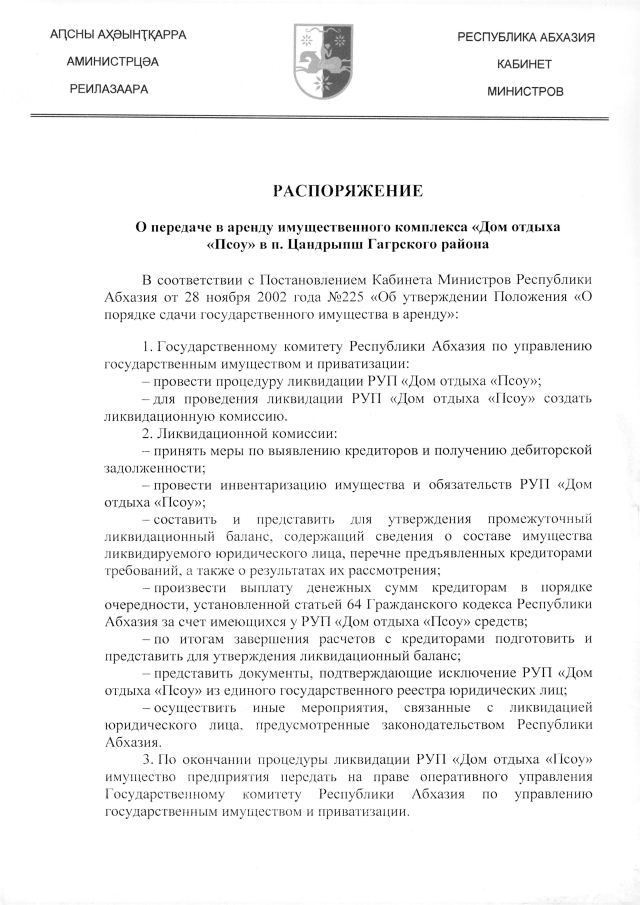 АԤСНЫ АҲӘЫНҬҚАРРА
АМИНИСТРЦӘА
РЕИЛАЗААРА

РЕСПУБЛИКА АБХАЗИЯ
КАБИНЕТ
МИНИСТРОВ

РАСПОРЯЖЕНИЕ

О передаче в аренду имущественного комплекса «Дом отдыха «Псоу» в п. Цандрыпш Гагрского района

В соответствии с Постановлением Кабинета Министров Республики Абхазия от 28 ноября 2002 года №225 «Об утверждении Положения «О порядке сдачи государственного имущества в аренду»:

1. Государственному комитету Республики Абхазия по управлению государственным имуществом и приватизации:
– провести процедуру ликвидации РУП «Дом отдыха «Псоу»;
– для проведения ликвидации РУП «Дом отдыха «Псоу» создать ликвидационную комиссию.
2. Ликвидационной комиссии:
– принять меры по выявлению кредиторов и получению дебиторской задолженности;
– провести инвентаризацию имущества и обязательств РУП «Дом отдыха «Псоу»;
– составить и представить для утверждения промежуточный ликвидационный баланс, содержащий сведения о составе имущества ликвидируемого юридического лица, перечне предъявленных кредиторами требований, а также о результатах их рассмотрения;
– произвести выплату денежных сумм кредиторам в порядке очередности, установленной статьей 64 Гражданского кодекса Республики Абхазия за счет имеющихся у РУП «Дом отдыха «Псоу» средств;
– по итогам завершения расчетов с кредиторами подготовить и представить для утверждения ликвидационный баланс;
– представить документы, подтверждающие исключение РУП «Дом отдыха «Псоу» из единого государственного реестра юридических лиц;
– осуществить иные мероприятия, связанные с ликвидацией юридического лица, предусмотренные законодательством Республики Абхазия.
3. По окончании процедуры ликвидации РУП «Дом отдыха «Псоу» имущество предприятия передать на праве оперативного управления Государственному комитету Республики Абхазия по управлению государственным имуществом и приватизации.